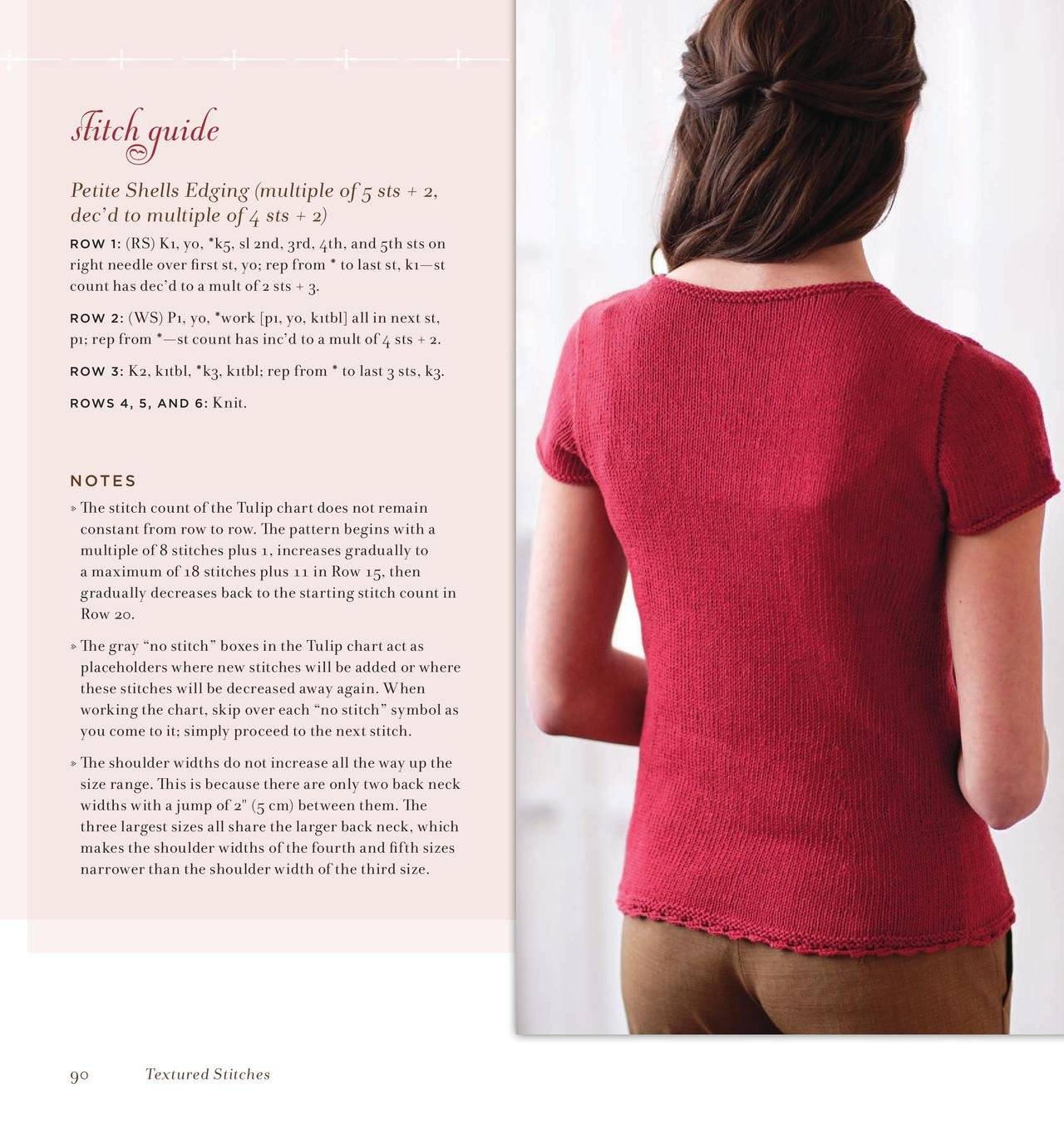 stitch guide

Petite Shells Edging (multiple of 5 sts + 2, dec'd to multiple of 4 sts + 2)

ROW 1: (RS) K1, yo, *k5, sl 2nd, 3rd, 4th, and 5th sts on right needle over first st, yo; rep from * to last st, k1—st count has dec'd to a mult of 2 sts + 3.

ROW 2: (WS) P1, yo, *work [p1, yo, k1tbl] all in next st, p1; rep from *—st count has inc'd to a mult of 4 sts + 2.

ROW 3: K2, k1tbl, *k3, k1tbl; rep from * to last 3 sts, k3.

ROWS 4, 5, AND 6: Knit.

NOTES

» The stitch count of the Tulip chart does not remain constant from row to row. The pattern begins with a multiple of 8 stitches plus 1, increases gradually to a maximum of 18 stitches plus 11 in Row 15, then gradually decreases back to the starting stitch count in Row 20.

» The gray "no stitch" boxes in the Tulip chart act as placeholders where new stitches will be added or where these stitches will be decreased away again. When working the chart, skip over each "no stitch" symbol as you come to it; simply proceed to the next stitch.

» The shoulder widths do not increase all the way up the size range. This is because there are only two back neck widths with a jump of 2" (5 cm) between them. The three largest sizes all share the larger back neck, which makes the shoulder widths of the fourth and fifth sizes narrower than the shoulder width of the third size.

90 Textured Stitches